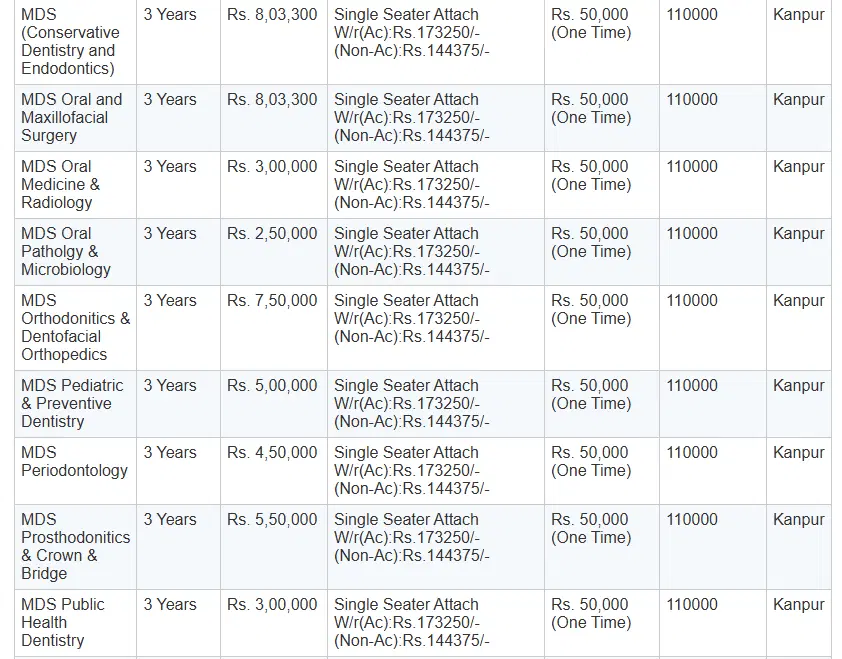 | MDS (Conservative Dentistry and Endodontics) | 3 Years | Rs. 8,03,300 | Single Seater Attach W/r(Ac):Rs.173250/- (Non-Ac):Rs.144375/- | Rs. 50,000 (One Time) | 110000 | Kanpur |
|---|---|---|---|---|---|---|
| MDS Oral and Maxillofacial Surgery | 3 Years | Rs. 8,03,300 | Single Seater Attach W/r(Ac):Rs.173250/- (Non-Ac):Rs.144375/- | Rs. 50,000 (One Time) | 110000 | Kanpur |
| MDS Oral Medicine & Radiology | 3 Years | Rs. 3,00,000 | Single Seater Attach W/r(Ac):Rs.173250/- (Non-Ac):Rs.144375/- | Rs. 50,000 (One Time) | 110000 | Kanpur |
| MDS Oral Patholgy & Microbiology | 3 Years | Rs. 2,50,000 | Single Seater Attach W/r(Ac):Rs.173250/- (Non-Ac):Rs.144375/- | Rs. 50,000 (One Time) | 110000 | Kanpur |
| MDS Orthodonitics & Dentofacial Orthopedics | 3 Years | Rs. 7,50,000 | Single Seater Attach W/r(Ac):Rs.173250/- (Non-Ac):Rs.144375/- | Rs. 50,000 (One Time) | 110000 | Kanpur |
| MDS Pediatric & Preventive Dentistry | 3 Years | Rs. 5,00,000 | Single Seater Attach W/r(Ac):Rs.173250/- (Non-Ac):Rs.144375/- | Rs. 50,000 (One Time) | 110000 | Kanpur |
| MDS Periodontology | 3 Years | Rs. 4,50,000 | Single Seater Attach W/r(Ac):Rs.173250/- (Non-Ac):Rs.144375/- | Rs. 50,000 (One Time) | 110000 | Kanpur |
| MDS Prosthodonitics & Crown & Bridge | 3 Years | Rs. 5,50,000 | Single Seater Attach W/r(Ac):Rs.173250/- (Non-Ac):Rs.144375/- | Rs. 50,000 (One Time) | 110000 | Kanpur |
| MDS Public Health Dentistry | 3 Years | Rs. 3,00,000 | Single Seater Attach W/r(Ac):Rs.173250/- (Non-Ac):Rs.144375/- | Rs. 50,000 (One Time) | 110000 | Kanpur |